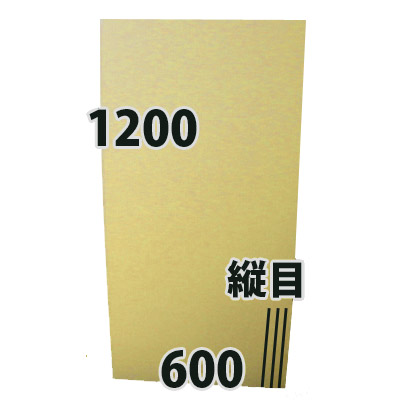 1200

縦目

600